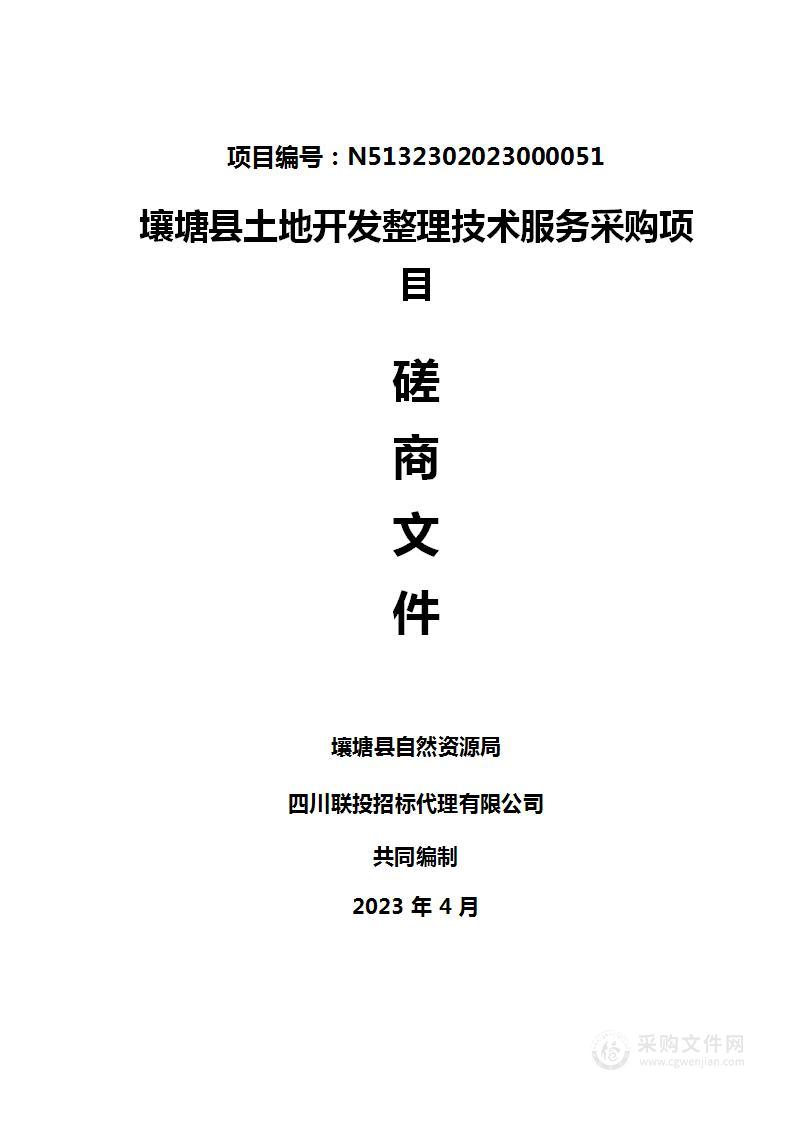 项目编号：N5132302023000051

壤塘县土地开发整理技术服务采购项目

磋

商

文

件

壤塘县自然资源局

四川联投招标代理有限公司

共同编制

2023 年 4 月

采购文件网
www.cgwenjian.com